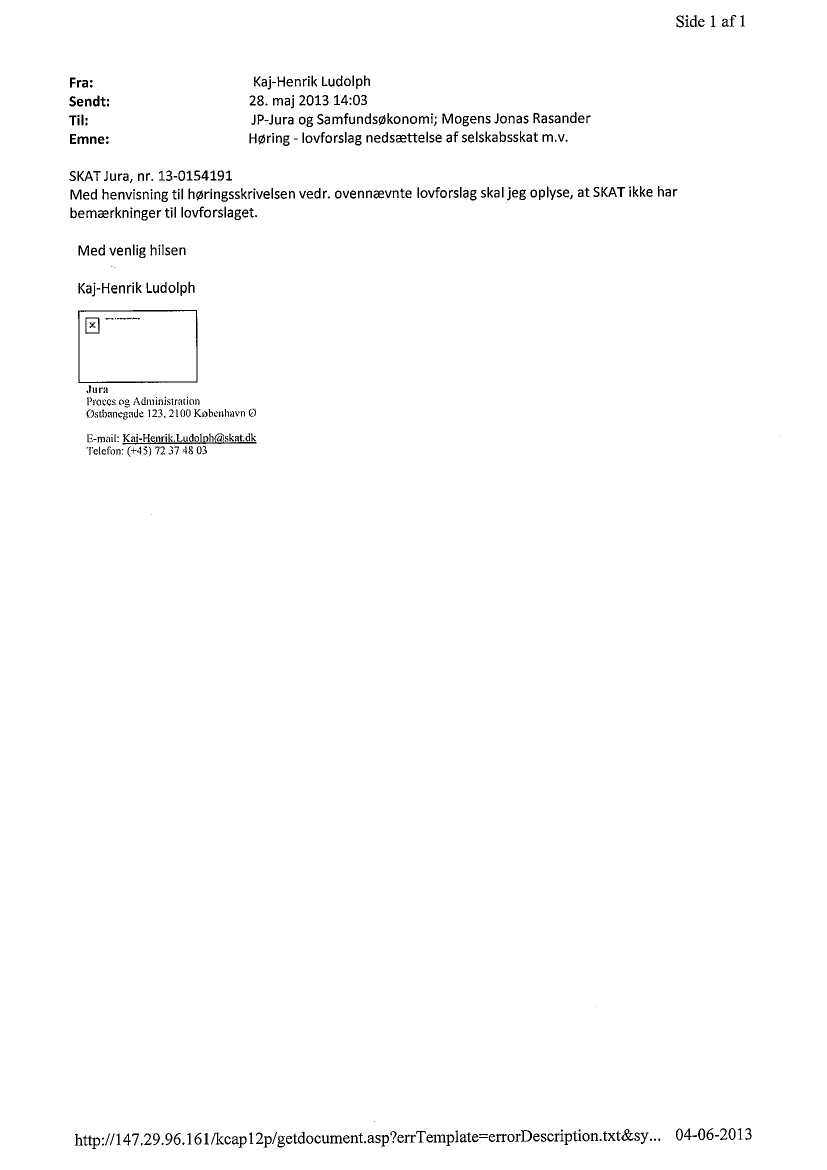 Side 1 af 1

Fra: Kaj-Henrik Ludolph
Sendt: 28. maj 2013 14:03
Til: JP-Jura og Samfundsøkonomi; Mogens Jonas Rasander
Emne: Høring - lovforslag nedsættelse af selskabsskat m.v.

SKAT Jura, nr. 13-0154191
Med henvisning til høringsskrivelsen vedr. ovennævnte lovforslag skal jeg oplyse, at SKAT ikke har bemærkninger til lovforslaget.

Med venlig hilsen

Kaj-Henrik Ludolph

Jura
Proces og Administration
Østbanegade 123, 2100 København Ø

E-mail: Kaj-Henrik.Ludolph@skat.dk
Telefon: (+45) 72 37 48 03

http://147.29.96.161/kcap12p/getdocument.asp?errTemplate=errorDescription.txt&sy... 04-06-2013